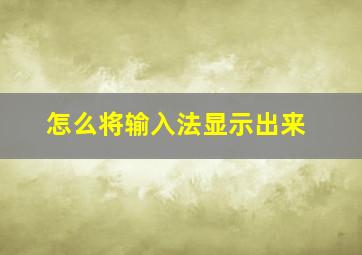 怎么将输入法显示出来